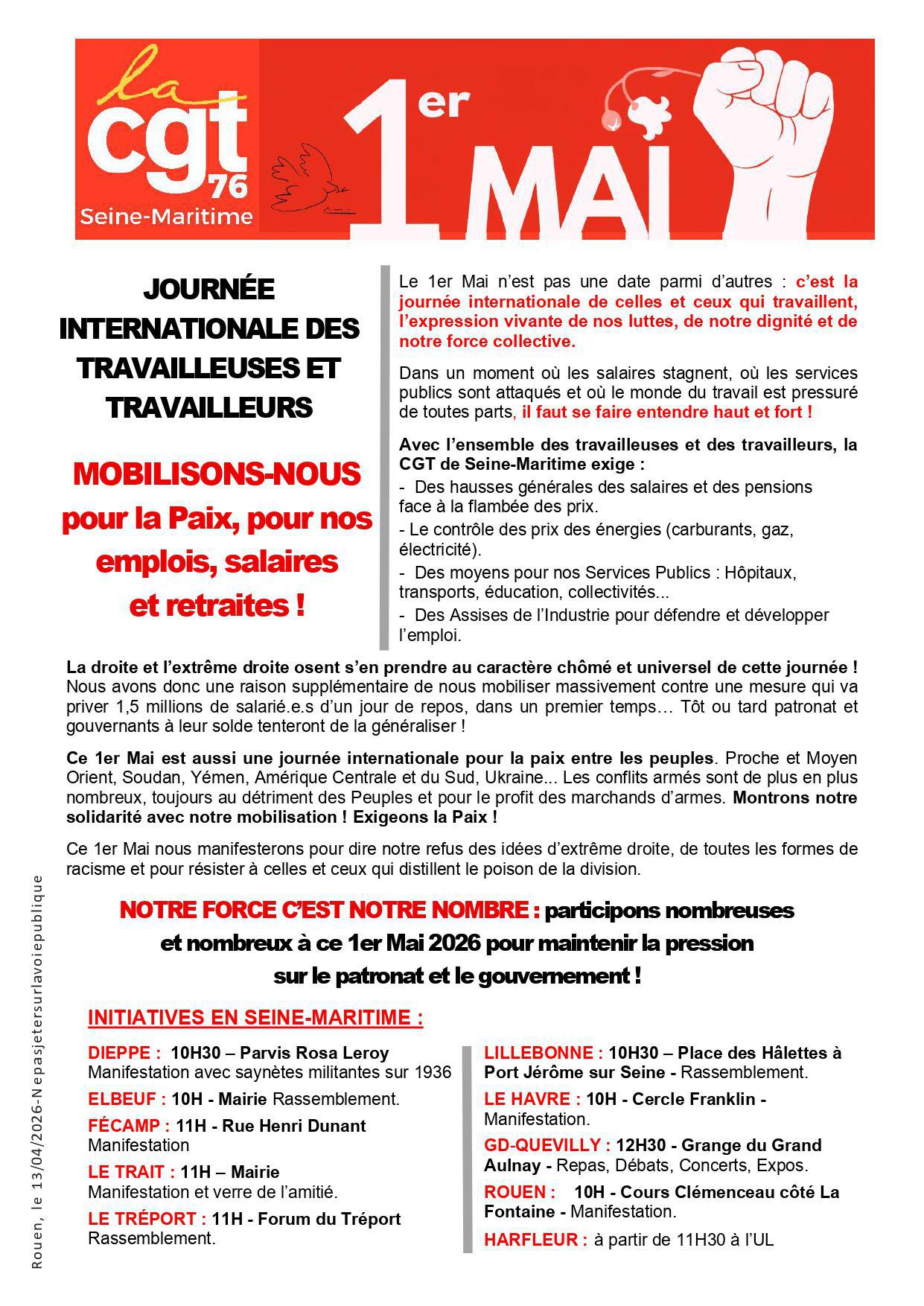 la cgt 76
Seine-Maritime

1er MAI

JOURNÉE INTERNATIONALE DES TRAVAILLEUSES ET TRAVAILLEURS

MOBILISONS-NOUS pour la Paix, pour nos emplois, salaires et retraites !

Le 1er Mai n'est pas une date parmi d'autres : c'est la journée internationale de celles et ceux qui travaillent, l'expression vivante de nos luttes, de notre dignité et de notre force collective.

Dans un moment où les salaires stagnent, où les services publics sont attaqués et où le monde du travail est pressuré de toutes parts, il faut se faire entendre haut et fort !

Avec l'ensemble des travailleuses et des travailleurs, la CGT de Seine-Maritime exige :
- Des hausses générales des salaires et des pensions face à la flambée des prix.
- Le contrôle des prix des énergies (carburants, gaz, électricité).
- Des moyens pour nos Services Publics : Hôpitaux, transports, éducation, collectivités...
- Des Assises de l'Industrie pour défendre et développer l'emploi.

La droite et l'extrême droite osent s'en prendre au caractère chômé et universel de cette journée ! Nous avons donc une raison supplémentaire de nous mobiliser massivement contre une mesure qui va priver 1,5 millions de salarié.e.s d'un jour de repos, dans un premier temps… Tôt ou tard patronat et gouvernants à leur solde tenteront de la généraliser !

Ce 1er Mai est aussi une journée internationale pour la paix entre les peuples. Proche et Moyen Orient, Soudan, Yémen, Amérique Centrale et du Sud, Ukraine... Les conflits armés sont de plus en plus nombreux, toujours au détriment des Peuples et pour le profit des marchands d'armes. Montrons notre solidarité avec notre mobilisation ! Exigeons la Paix !

Ce 1er Mai nous manifesterons pour dire notre refus des idées d'extrême droite, de toutes les formes de racisme et pour résister à celles et ceux qui distillent le poison de la division.

NOTRE FORCE C'EST NOTRE NOMBRE : participons nombreuses et nombreux à ce 1er Mai 2026 pour maintenir la pression sur le patronat et le gouvernement !

INITIATIVES EN SEINE-MARITIME :

DIEPPE : 10H30 – Parvis Rosa Leroy
Manifestation avec saynètes militantes sur 1936
ELBEUF : 10H - Mairie Rassemblement.
FÉCAMP : 11H - Rue Henri Dunant
Manifestation
LE TRAIT : 11H – Mairie
Manifestation et verre de l'amitié.
LE TRÉPORT : 11H - Forum du Tréport
Rassemblement.

LILLEBONNE : 10H30 – Place des Hâlettes à Port Jérôme sur Seine - Rassemblement.
LE HAVRE : 10H - Cercle Franklin - Manifestation.
GD-QUEVILLY : 12H30 - Grange du Grand Aulnay - Repas, Débats, Concerts, Expos.
ROUEN : 10H - Cours Clémenceau côté La Fontaine - Manifestation.
HARFLEUR : à partir de 11H30 à l'UL

Rouen, le 13/04/2026-Nepasjetersurlavoiepublique